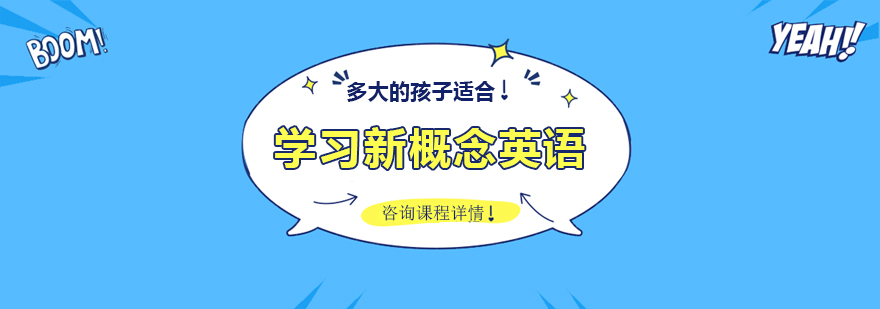 BOOM!

YEAH!

多大的孩子适合！

学习新概念英语

咨询课程详情！